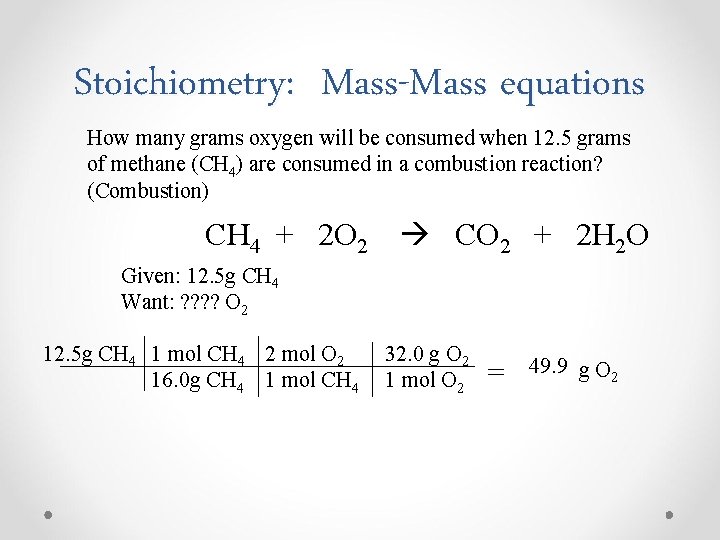 Stoichiometry: Mass-Mass equations

How many grams oxygen will be consumed when 12.5 grams of methane ($CH_4$) are consumed in a combustion reaction? (Combustion)

$CH_4 + 2O_2 \rightarrow CO_2 + 2H_2O$

Given: 12.5g $CH_4$
Want: ???? $O_2$

| 12.5g $CH_4$ | 1 mol $CH_4$ | 2 mol $O_2$ | 32.0 g $O_2$ |
|---|---|---|---|
| | 16.0g $CH_4$ | 1 mol $CH_4$ | 1 mol $O_2$ |

= 49.9 g $O_2$